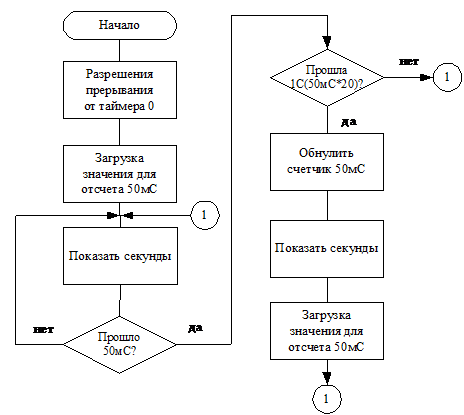 Начало

Разрешения прерывания от таймера 0

Загрузка значения для отсчета 50мС

1

Показать секунды

нет

Прошло 50мС?

да

Прошла 1С(50мС*20)?

нет

1

да

Обнулить счетчик 50мС

Показать секунды

Загрузка значения для отсчета 50мС

1